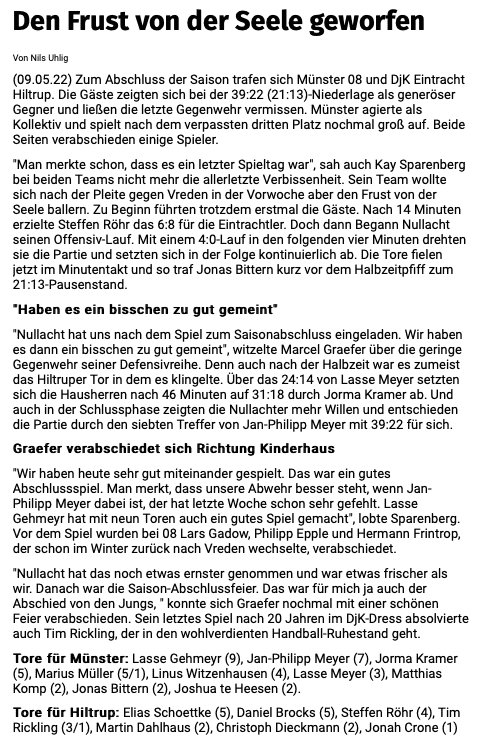 Den Frust von der Seele geworfen

Von Nils Uhlig

(09.05.22) Zum Abschluss der Saison trafen sich Münster 08 und DjK Eintracht Hiltrup. Die Gäste zeigten sich bei der 39:22 (21:13)-Niederlage als generöser Gegner und ließen die letzte Gegenwehr vermissen. Münster agierte als Kollektiv und spielt nach dem verpassten dritten Platz nochmal groß auf. Beide Seiten verabschieden einige Spieler.

"Man merkte schon, dass es ein letzter Spieltag war", sah auch Kay Sparenberg bei beiden Teams nicht mehr die allerletzte Verbissenheit. Sein Team wollte sich nach der Pleite gegen Vreden in der Vorwoche aber den Frust von der Seele ballern. Zu Beginn führten trotzdem erstmal die Gäste. Nach 14 Minuten erzielte Steffen Röhr das 6:8 für die Eintrachtler. Doch dann Begann Nullacht seinen Offensiv-Lauf. Mit einem 4:0-Lauf in den folgenden vier Minuten drehten sie die Partie und setzten sich in der Folge kontinuierlich ab. Die Tore fielen jetzt im Minutentakt und so traf Jonas Bittern kurz vor dem Halbzeitpfiff zum 21:13-Pausenstand.

"Haben es ein bisschen zu gut gemeint"

"Nullacht hat uns nach dem Spiel zum Saisonabschluss eingeladen. Wir haben es dann ein bisschen zu gut gemeint", witzelte Marcel Graefer über die geringe Gegenwehr seiner Defensivreihe. Denn auch nach der Halbzeit war es zumeist das Hiltruper Tor in dem es klingelte. Über das 24:14 von Lasse Meyer setzten sich die Hausherren nach 46 Minuten auf 31:18 durch Jorma Kramer ab. Und auch in der Schlussphase zeigten die Nullachter mehr Willen und entschieden die Partie durch den siebten Treffer von Jan-Philipp Meyer mit 39:22 für sich.

Graefer verabschiedet sich Richtung Kinderhaus

"Wir haben heute sehr gut miteinander gespielt. Das war ein gutes Abschlussspiel. Man merkt, dass unsere Abwehr besser steht, wenn Jan-Philipp Meyer dabei ist, der hat letzte Woche schon sehr gefehlt. Lasse Gehmeyr hat mit neun Toren auch ein gutes Spiel gemacht", lobte Sparenberg. Vor dem Spiel wurden bei 08 Lars Gadow, Philipp Epple und Hermann Frintrop, der schon im Winter zurück nach Vreden wechselte, verabschiedet.

"Nullacht hat das noch etwas ernster genommen und war etwas frischer als wir. Danach war die Saison-Abschlussfeier. Das war für mich ja auch der Abschied von den Jungs, " konnte sich Graefer nochmal mit einer schönen Feier verabschieden. Sein letztes Spiel nach 20 Jahren im DjK-Dress absolvierte auch Tim Rickling, der in den wohlverdienten Handball-Ruhestand geht.

Tore für Münster: Lasse Gehmeyr (9), Jan-Philipp Meyer (7), Jorma Kramer (5), Marius Müller (5/1), Linus Witzenhausen (4), Lasse Meyer (3), Matthias Komp (2), Jonas Bittern (2), Joshua te Heesen (2).

Tore für Hiltrup: Elias Schoettke (5), Daniel Brocks (5), Steffen Röhr (4), Tim Rickling (3/1), Martin Dahlhaus (2), Christoph Dieckmann (2), Jonah Crone (1)